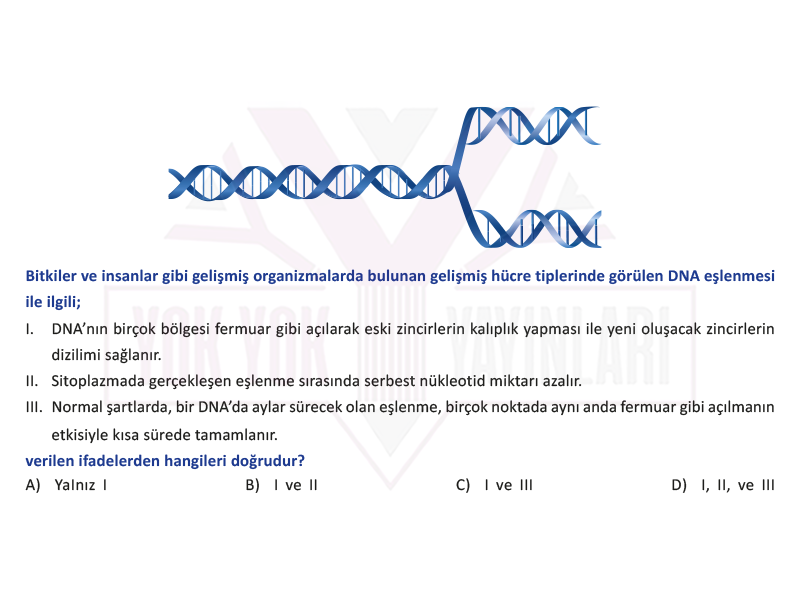 Bitkiler ve insanlar gibi gelişmiş organizmalarda bulunan gelişmiş hücre tiplerinde görülen DNA eşlenmesi ile ilgili;

I. DNA'nın birçok bölgesi fermuar gibi açılarak eski zincirlerin kalıplık yapması ile yeni oluşacak zincirlerin dizilimi sağlanır.

II. Sitoplazmada gerçekleşen eşlenme sırasında serbest nükleotid miktarı azalır.

III. Normal şartlarda, bir DNA'da aylar sürecek olan eşlenme, birçok noktada aynı anda fermuar gibi açılmanın etkisiyle kısa sürede tamamlanır.

verilen ifadelerden hangileri doğrudur?

A) Yalnız I B) I ve II C) I ve III D) I, II, ve III

YOK YOK YAYINLARI